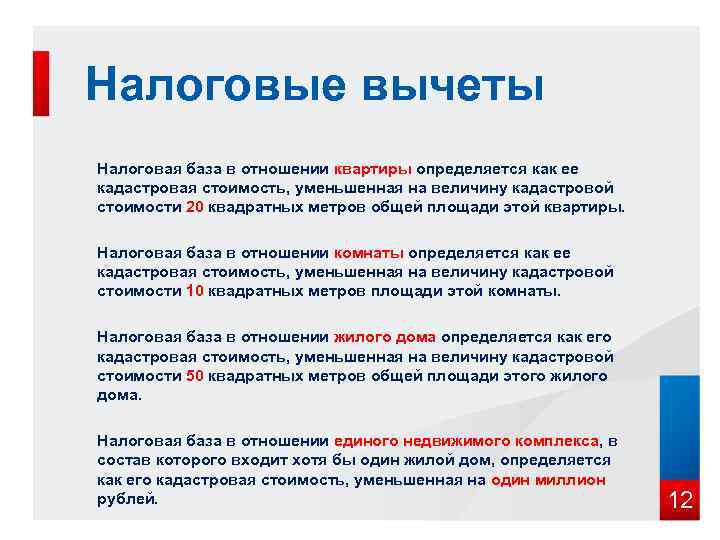 Налоговые вычеты

Налоговая база в отношении квартиры определяется как ее кадастровая стоимость, уменьшенная на величину кадастровой стоимости 20 квадратных метров общей площади этой квартиры.

Налоговая база в отношении комнаты определяется как ее кадастровая стоимость, уменьшенная на величину кадастровой стоимости 10 квадратных метров площади этой комнаты.

Налоговая база в отношении жилого дома определяется как его кадастровая стоимость, уменьшенная на величину кадастровой стоимости 50 квадратных метров общей площади этого жилого дома.

Налоговая база в отношении единого недвижимого комплекса, в состав которого входит хотя бы один жилой дом, определяется как его кадастровая стоимость, уменьшенная на один миллион рублей.

12